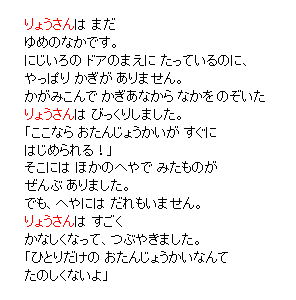 りょうさんは まだ
ゆめのなかです。
にじいろの ドアのまえに たっているのに、
やっぱり かぎが ありません。
かがみこんで かぎあなから なかを のぞいた
りょうさんは びっくりしました。
「ここなら おたんじょうかいが すぐに
はじめられる！」
そこには ほかのへやで みたものが
ぜんぶ ありました。
でも、へやには だれもいません。
りょうさんは すごく
かなしくなって、つぶやきました。
「ひとりだけの おたんじょうかいなんて
たのしくないよ」